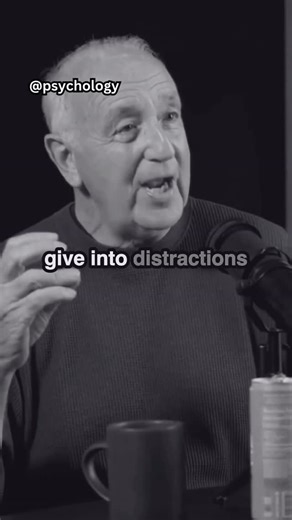 @psychology

give into distractions